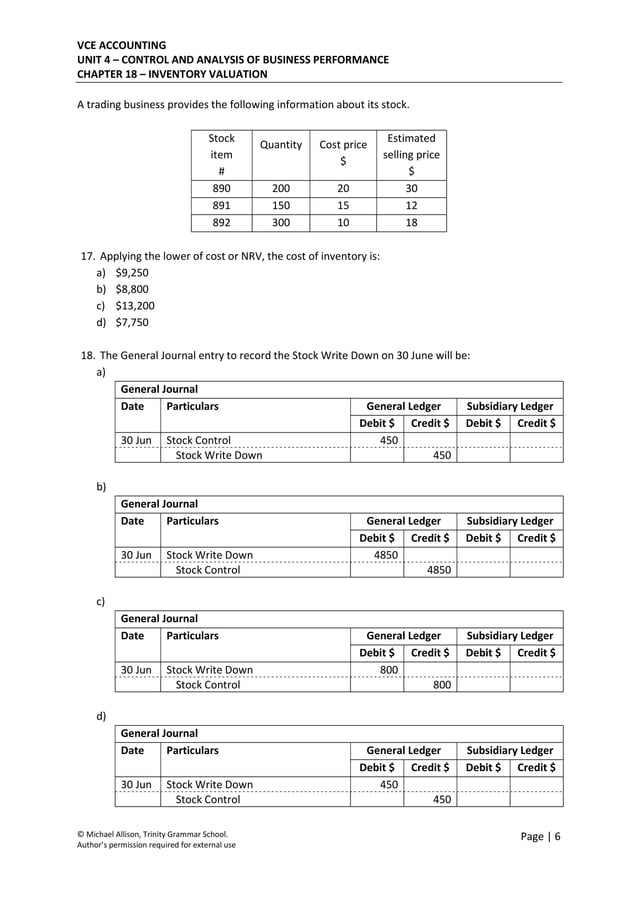 VCE ACCOUNTING
UNIT 4 – CONTROL AND ANALYSIS OF BUSINESS PERFORMANCE
CHAPTER 18 – INVENTORY VALUATION

A trading business provides the following information about its stock.

| Stock item # | Quantity | Cost price $ | Estimated selling price $ |
|---|---|---|---|
| 890 | 200 | 20 | 30 |
| 891 | 150 | 15 | 12 |
| 892 | 300 | 10 | 18 |

17. Applying the lower of cost or NRV, the cost of inventory is:
a) $9,250
b) $8,800
c) $13,200
d) $7,750

18. The General Journal entry to record the Stock Write Down on 30 June will be:
a)

| General Journal | | | | | |
|---|---|---|---|---|---|
| Date | Particulars | General Ledger | | Subsidiary Ledger | |
| | | Debit $ | Credit $ | Debit $ | Credit $ |
| 30 Jun | Stock Control | 450 | | | |
| | Stock Write Down | | 450 | | |

b)

| General Journal | | | | | |
|---|---|---|---|---|---|
| Date | Particulars | General Ledger | | Subsidiary Ledger | |
| | | Debit $ | Credit $ | Debit $ | Credit $ |
| 30 Jun | Stock Write Down | 4850 | | | |
| | Stock Control | | 4850 | | |

c)

| General Journal | | | | | |
|---|---|---|---|---|---|
| Date | Particulars | General Ledger | | Subsidiary Ledger | |
| | | Debit $ | Credit $ | Debit $ | Credit $ |
| 30 Jun | Stock Write Down | 800 | | | |
| | Stock Control | | 800 | | |

d)

| General Journal | | | | | |
|---|---|---|---|---|---|
| Date | Particulars | General Ledger | | Subsidiary Ledger | |
| | | Debit $ | Credit $ | Debit $ | Credit $ |
| 30 Jun | Stock Write Down | 450 | | | |
| | Stock Control | | 450 | | |

© Michael Allison, Trinity Grammar School.
Author's permission required for external use

Page | 6